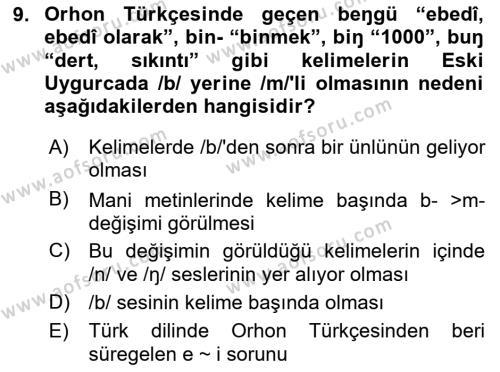 9. Orhon Türkçesinde geçen beŋgü “ebedî, ebedî olarak”, bin- “binmek”, biŋ “1000”, buŋ “dert, sıkıntı” gibi kelimelerin Eski Uygurcada /b/ yerine /m/'li olmasının nedeni aşağıdakilerden hangisidir?

A) Kelimelerde /b/'den sonra bir ünlünün geliyor olması

B) Mani metinlerinde kelime başında b- >m- değişimi görülmesi

C) Bu değişimin görüldüğü kelimelerin içinde /n/ ve /ŋ/ seslerinin yer alıyor olması

D) /b/ sesinin kelime başında olması

E) Türk dilinde Orhon Türkçesinden beri süregelen e ~ i sorunu

www.aofsoru.com